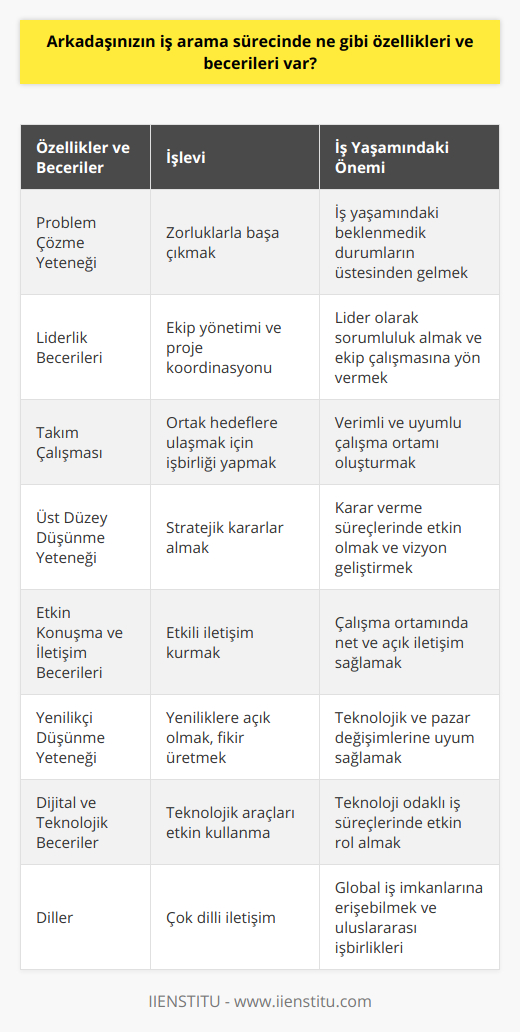 Arkadaşınızın iş arama sürecinde ne gibi özellikleri ve becerileri var?

| Özellikler ve Beceriler | İşlevi | İş Yaşamındaki Önemi |
|---|---|---|
| Problem Çözme Yeteneği | Zorluklarla başa çıkmak | İş yaşamındaki beklenmedik durumların üstesinden gelmek |
| Liderlik Becerileri | Ekip yönetimi ve proje koordinasyonu | Lider olarak sorumluluk almak ve ekip çalışmasına yön vermek |
| Takım Çalışması | Ortak hedeflere ulaşmak için işbirliği yapmak | Verimli ve uyumlu çalışma ortamı oluşturmak |
| Üst Düzey Düşünme Yeteneği | Stratejik kararlar almak | Karar verme süreçlerinde etkin olmak ve vizyon geliştirmek |
| Etkin Konuşma ve İletişim Becerileri | Etkili iletişim kurmak | Çalışma ortamında net ve açık iletişim sağlamak |
| Yenilikçi Düşünme Yeteneği | Yeniliklere açık olmak, fikir üretmek | Teknolojik ve pazar değişimlerine uyum sağlamak |
| Dijital ve Teknolojik Beceriler | Teknolojik araçları etkin kullanma | Teknoloji odaklı iş süreçlerinde etkin rol almak |
| Diller | Çok dilli iletişim | Global iş imkanlarına erişebilmek ve uluslararası işbirlikleri |

IIENSTITU - www.iienstitu.com